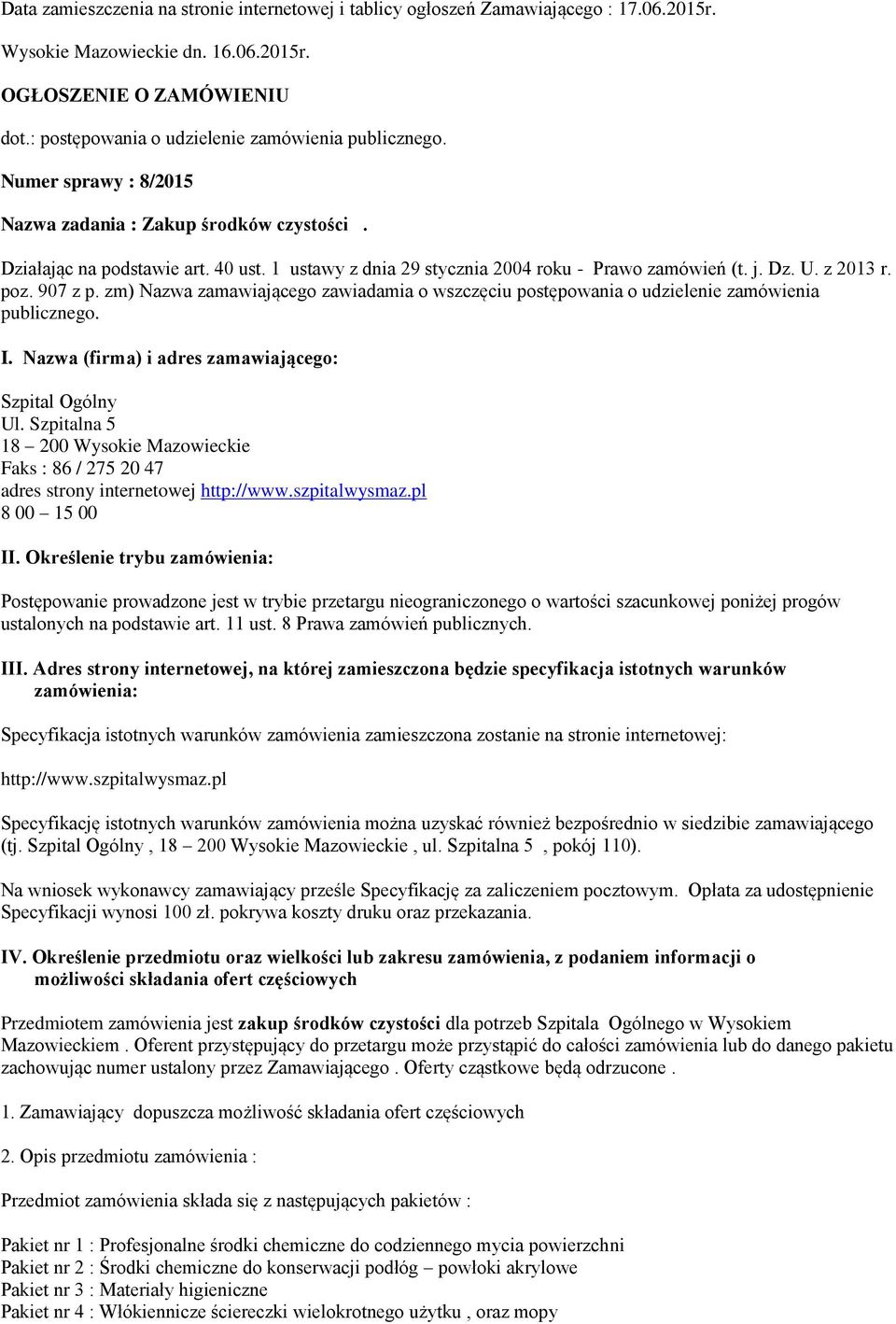 Data zamieszczenia na stronie internetowej i tablicy ogłoszeń Zamawiającego : 17.06.2015r.

Wysokie Mazowieckie dn. 16.06.2015r.

OGŁOSZENIE O ZAMÓWIENIU

dot.: postępowania o udzielenie zamówienia publicznego.

Numer sprawy : 8/2015

Nazwa zadania : Zakup środków czystości .

Działając na podstawie art. 40 ust. 1 ustawy z dnia 29 stycznia 2004 roku - Prawo zamówień (t. j. Dz. U. z 2013 r. poz. 907 z p. zm) Nazwa zamawiającego zawiadamia o wszczęciu postępowania o udzielenie zamówienia publicznego.

I. Nazwa (firma) i adres zamawiającego:

Szpital Ogólny
Ul. Szpitalna 5
18 – 200 Wysokie Mazowieckie
Faks : 86 / 275 20 47
adres strony internetowej http://www.szpitalwysmaz.pl
8 00 – 15 00

II. Określenie trybu zamówienia:

Postępowanie prowadzone jest w trybie przetargu nieograniczonego o wartości szacunkowej poniżej progów ustalonych na podstawie art. 11 ust. 8 Prawa zamówień publicznych.

III. Adres strony internetowej, na której zamieszczona będzie specyfikacja istotnych warunków zamówienia:

Specyfikacja istotnych warunków zamówienia zamieszczona zostanie na stronie internetowej:

http://www.szpitalwysmaz.pl

Specyfikację istotnych warunków zamówienia można uzyskać również bezpośrednio w siedzibie zamawiającego (tj. Szpital Ogólny , 18 – 200 Wysokie Mazowieckie , ul. Szpitalna 5 , pokój 110).

Na wniosek wykonawcy zamawiający prześle Specyfikację za zaliczeniem pocztowym. Opłata za udostępnienie Specyfikacji wynosi 100 zł. pokrywa koszty druku oraz przekazania.

IV. Określenie przedmiotu oraz wielkości lub zakresu zamówienia, z podaniem informacji o możliwości składania ofert częściowych

Przedmiotem zamówienia jest zakup środków czystości dla potrzeb Szpitala Ogólnego w Wysokiem Mazowieckiem . Oferent przystępujący do przetargu może przystąpić do całości zamówienia lub do danego pakietu zachowując numer ustalony przez Zamawiającego . Oferty cząstkowe będą odrzucone .

1. Zamawiający dopuszcza możliwość składania ofert częściowych

2. Opis przedmiotu zamówienia :

Przedmiot zamówienia składa się z następujących pakietów :

Pakiet nr 1 : Profesjonalne środki chemiczne do codziennego mycia powierzchni
Pakiet nr 2 : Środki chemiczne do konserwacji podłóg – powłoki akrylowe
Pakiet nr 3 : Materiały higieniczne
Pakiet nr 4 : Włókiennicze ściereczki wielokrotnego użytku , oraz mopy